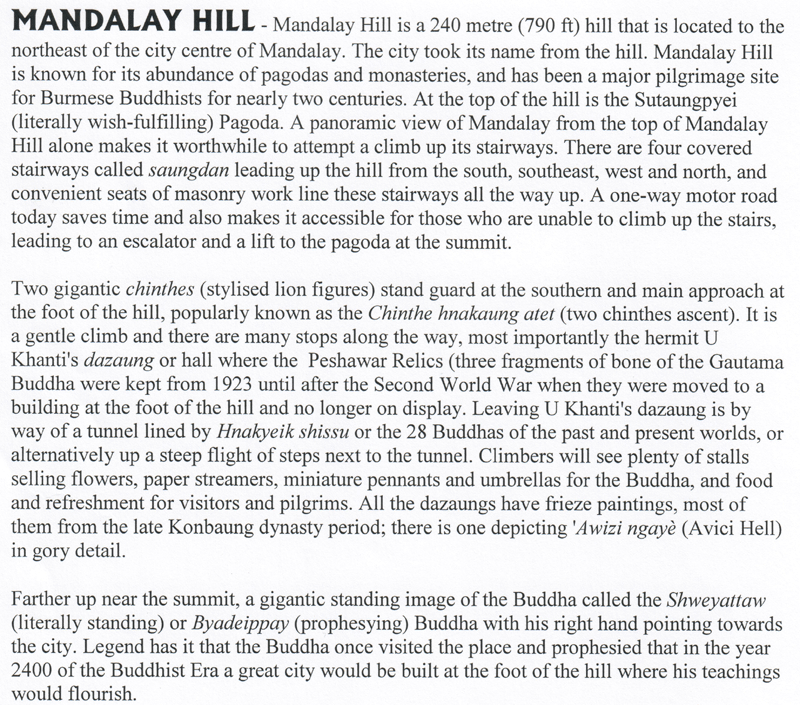 MANDALAY HILL - Mandalay Hill is a 240 metre (790 ft) hill that is located to the northeast of the city centre of Mandalay. The city took its name from the hill. Mandalay Hill is known for its abundance of pagodas and monasteries, and has been a major pilgrimage site for Burmese Buddhists for nearly two centuries. At the top of the hill is the Sutaungpyei (literally wish-fulfilling) Pagoda. A panoramic view of Mandalay from the top of Mandalay Hill alone makes it worthwhile to attempt a climb up its stairways. There are four covered stairways called saungdan leading up the hill from the south, southeast, west and north, and convenient seats of masonry work line these stairways all the way up. A one-way motor road today saves time and also makes it accessible for those who are unable to climb up the stairs, leading to an escalator and a lift to the pagoda at the summit.

Two gigantic chinthes (stylised lion figures) stand guard at the southern and main approach at the foot of the hill, popularly known as the Chinthe hnakaung atet (two chinthes ascent). It is a gentle climb and there are many stops along the way, most importantly the hermit U Khanti's dazaung or hall where the Peshawar Relics (three fragments of bone of the Gautama Buddha were kept from 1923 until after the Second World War when they were moved to a building at the foot of the hill and no longer on display. Leaving U Khanti's dazaung is by way of a tunnel lined by Hnakyeik shissu or the 28 Buddhas of the past and present worlds, or alternatively up a steep flight of steps next to the tunnel. Climbers will see plenty of stalls selling flowers, paper streamers, miniature pennants and umbrellas for the Buddha, and food and refreshment for visitors and pilgrims. All the dazaungs have frieze paintings, most of them from the late Konbaung dynasty period; there is one depicting 'Awizi ngayè (Avici Hell) in gory detail.

Farther up near the summit, a gigantic standing image of the Buddha called the Shweyattaw (literally standing) or Byadeippay (prophesying) Buddha with his right hand pointing towards the city. Legend has it that the Buddha once visited the place and prophesied that in the year 2400 of the Buddhist Era a great city would be built at the foot of the hill where his teachings would flourish.